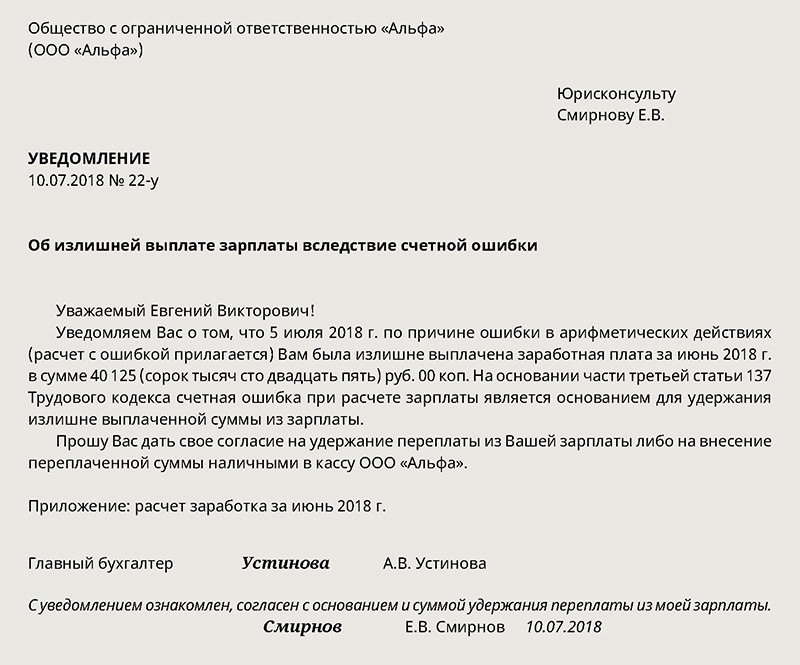 Общество с ограниченной ответственностью «Альфа»
(ООО «Альфа»)

Юрисконсульту
Смирнову Е.В.

УВЕДОМЛЕНИЕ
10.07.2018 № 22-у

Об излишней выплате зарплаты вследствие счетной ошибки

Уважаемый Евгений Викторович!

Уведомляем Вас о том, что 5 июля 2018 г. по причине ошибки в арифметических действиях (расчет с ошибкой прилагается) Вам была излишне выплачена заработная плата за июнь 2018 г. в сумме 40 125 (сорок тысяч сто двадцать пять) руб. 00 коп. На основании части третьей статьи 137 Трудового кодекса счетная ошибка при расчете зарплаты является основанием для удержания излишне выплаченной суммы из зарплаты.

Прошу Вас дать свое согласие на удержание переплаты из Вашей зарплаты либо на внесение переплаченной суммы наличными в кассу ООО «Альфа».

Приложение: расчет заработка за июнь 2018 г.

Главный бухгалтер Устинова А.В. Устинова

С уведомлением ознакомлен, согласен с основанием и суммой удержания переплаты из моей зарплаты.
Смирнов Е.В. Смирнов 10.07.2018